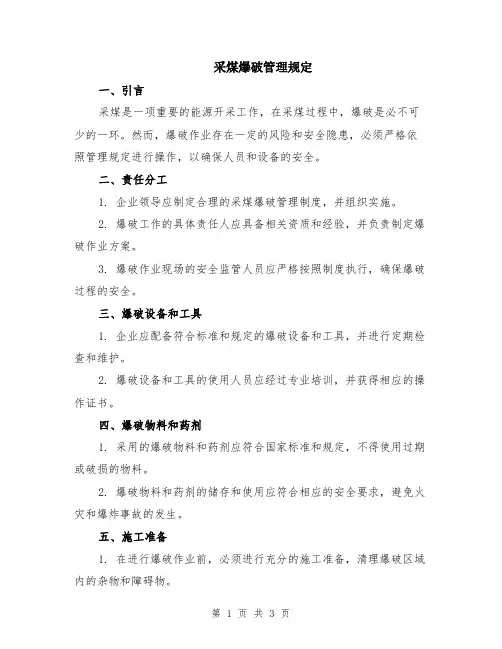 采煤爆破管理规定

一、引言

采煤是一项重要的能源开采工作，在采煤过程中，爆破是必不可少的一环。然而，爆破作业存在一定的风险和安全隐患，必须严格依照管理规定进行操作，以确保人员和设备的安全。

二、责任分工

1. 企业领导应制定合理的采煤爆破管理制度，并组织实施。

2. 爆破工作的具体责任人应具备相关资质和经验，并负责制定爆破作业方案。

3. 爆破作业现场的安全监管人员应严格按照制度执行，确保爆破过程的安全。

三、爆破设备和工具

1. 企业应配备符合标准和规定的爆破设备和工具，并进行定期检查和维护。

2. 爆破设备和工具的使用人员应经过专业培训，并获得相应的操作证书。

四、爆破物料和药剂

1. 采用的爆破物料和药剂应符合国家标准和规定，不得使用过期或破损的物料。

2. 爆破物料和药剂的储存和使用应符合相应的安全要求，避免火灾和爆炸事故的发生。

五、施工准备

1. 在进行爆破作业前，必须进行充分的施工准备，清理爆破区域内的杂物和障碍物。

第 1 页 共 3 页